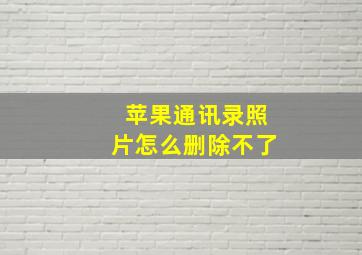 苹果通讯录照片怎么删除不了